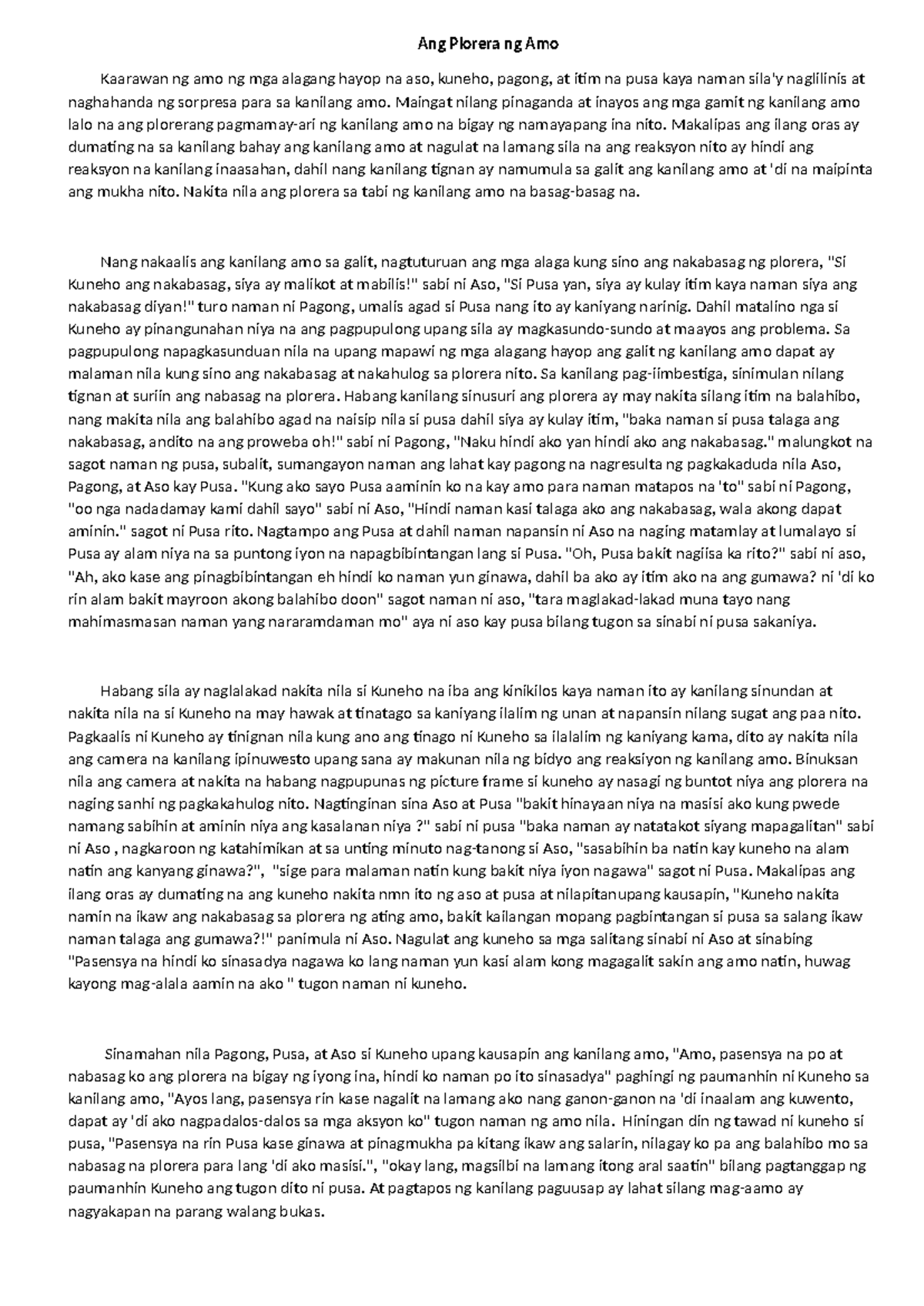 Ang Plorera ng Amo

Kaarawan ng amo ng mga alagang hayop na aso, kuneho, pagong, at itim na pusa kaya naman sila'y naglilinis at naghahanda ng sorpresa para sa kanilang amo. Maingat nilang pinaganda at inayos ang mga gamit ng kanilang amo lalo na ang plorerang pagmamay-ari ng kanilang amo na bigay ng namayapang ina nito. Makalipas ang ilang oras ay dumating na sa kanilang bahay ang kanilang amo at nagulat na lamang sila na ang reaksyon nito ay hindi ang reaksyon na kanilang inaasahan, dahil nang kanilang tignan ay namumula sa galit ang kanilang amo at 'di na maipinta ang mukha nito. Nakita nila ang plorera sa tabi ng kanilang amo na basag-basag na.

Nang nakaalis ang kanilang amo sa galit, nagtuturuan ang mga alaga kung sino ang nakabasag ng plorera, "Si Kuneho ang nakabasag, siya ay malikot at mabilis!" sabi ni Aso, "Si Pusa yan, siya ay kulay itim kaya naman siya ang nakabasag diyan!" turo naman ni Pagong, umalis agad si Pusa nang ito ay kaniyang narinig. Dahil matalino nga si Kuneho ay pinangunahan niya na ang pagpupulong upang sila ay magkasundo-sundo at maayos ang problema. Sa pagpupulong napagkasunduan nila na upang mapawi ng mga alagang hayop ang galit ng kanilang amo dapat ay malaman nila kung sino ang nakabasag at nakahulog sa plorera nito. Sa kanilang pag-iimbestiga, sinimulan nilang tignan at suriin ang nabasag na plorera. Habang kanilang sinusuri ang plorera ay may nakita silang itim na balahibo, nang makita nila ang balahibo agad na naisip nila si pusa dahil siya ay kulay itim, "baka naman si pusa talaga ang nakabasag, andito na ang proweba oh!" sabi ni Pagong, "Naku hindi ako yan hindi ako ang nakabasag." malungkot na sagot naman ng pusa, subalit, sumangayon naman ang lahat kay pagong na nagresulta ng pagkakaduda nila Aso, Pagong, at Aso kay Pusa. "Kung ako sayo Pusa aaminin ko na kay amo para naman matapos na 'to" sabi ni Pagong, "oo nga nadadamay kami dahil sayo" sabi ni Aso, "Hindi naman kasi talaga ako ang nakabasag, wala akong dapat aminin." sagot ni Pusa rito. Nagtampo ang Pusa at dahil naman napansin ni Aso na naging matamlay at lumalayo si Pusa ay alam niya na sa puntong iyon na napagbibintangan lang si Pusa. "Oh, Pusa bakit nagiisa ka rito?" sabi ni aso, "Ah, ako kase ang pinagbibintangan eh hindi ko naman yun ginawa, dahil ba ako ay itim ako na ang gumawa? ni 'di ko rin alam bakit mayroon akong balahibo doon" sagot naman ni aso, "tara maglakad-lakad muna tayo nang mahimasmasan naman yang nararamdaman mo" aya ni aso kay pusa bilang tugon sa sinabi ni pusa sakaniya.

Habang sila ay naglalakad nakita nila si Kuneho na iba ang kinikilos kaya naman ito ay kanilang sinundan at nakita nila na si Kuneho na may hawak at tinatago sa kaniyang ilalim ng unan at napansin nilang sugat ang paa nito. Pagkaalis ni Kuneho ay tinignan nila kung ano ang tinago ni Kuneho sa ilalalim ng kaniyang kama, dito ay nakita nila ang camera na kanilang ipinuwesto upang sana ay makunan nila ng bidyo ang reaksiyon ng kanilang amo. Binuksan nila ang camera at nakita na habang nagpupunas ng picture frame si kuneho ay nasagi ng buntot niya ang plorera na naging sanhi ng pagkakahulog nito. Nagtinginan sina Aso at Pusa "bakit hinayaan niya na masisi ako kung pwede namang sabihin at aminin niya ang kasalanan niya ?" sabi ni pusa "baka naman ay natatakot siyang mapagalitan" sabi ni Aso , nagkaroon ng katahimikan at sa unting minuto nag-tanong si Aso, "sasabihin ba natin kay kuneho na alam natin ang kanyang ginawa?", "sige para malaman natin kung bakit niya iyon nagawa" sagot ni Pusa. Makalipas ang ilang oras ay dumating na ang kuneho nakita nmn ito ng aso at pusa at nilapitanupang kausapin, "Kuneho nakita namin na ikaw ang nakabasag sa plorera ng ating amo, bakit kailangan mopang pagbintangan si pusa sa salang ikaw naman talaga ang gumawa?!" panimula ni Aso. Nagulat ang kuneho sa mga salitang sinabi ni Aso at sinabing "Pasensya na hindi ko sinasadya nagawa ko lang naman yun kasi alam kong magagalit sakin ang amo natin, huwag kayong mag-alala aamin na ako " tugon naman ni kuneho.

Sinamahan nila Pagong, Pusa, at Aso si Kuneho upang kausapin ang kanilang amo, "Amo, pasensya na po at nabasag ko ang plorera na bigay ng iyong ina, hindi ko naman po ito sinasadya" paghingi ng paumanhin ni Kuneho sa kanilang amo, "Ayos lang, pasensya rin kase nagalit na lamang ako nang ganon-ganon na 'di inaalam ang kuwento, dapat ay 'di ako nagpadalos-dalos sa mga aksyon ko" tugon naman ng amo nila. Hiningan din ng tawad ni kuneho si pusa, "Pasensya na rin Pusa kase ginawa at pinagmukha pa kitang ikaw ang salarin, nilagay ko pa ang balahibo mo sa nabasag na plorera para lang 'di ako masisi.", "okay lang, magsilbi na lamang itong aral saatin" bilang pagtanggap ng paumanhin Kuneho ang tugon dito ni pusa. At pagtapos ng kanilang paguusap ay lahat silang mag-aamo ay nagyakapan na parang walang bukas.